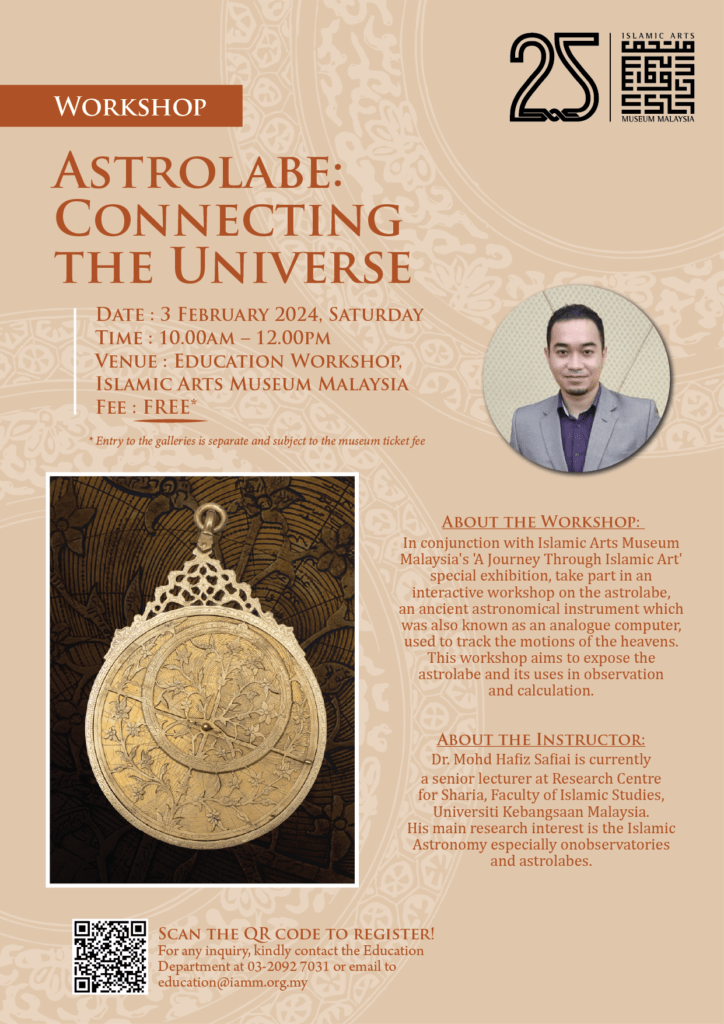 25

ISLAMIC ARTS
MUSEUM MALAYSIA

WORKSHOP

ASTROLABE: CONNECTING THE UNIVERSE

DATE : 3 FEBRUARY 2024, SATURDAY
TIME : 10.00AM – 12.00PM
VENUE : EDUCATION WORKSHOP, ISLAMIC ARTS MUSEUM MALAYSIA
FEE : FREE*

* Entry to the galleries is separate and subject to the museum ticket fee

ABOUT THE WORKSHOP:

In conjunction with Islamic Arts Museum Malaysia's 'A Journey Through Islamic Art' special exhibition, take part in an interactive workshop on the astrolabe, an ancient astronomical instrument which was also known as an analogue computer, used to track the motions of the heavens. This workshop aims to expose the astrolabe and its uses in observation and calculation.

ABOUT THE INSTRUCTOR:

Dr. Mohd Hafiz Safiai is currently a senior lecturer at Research Centre for Sharia, Faculty of Islamic Studies, Universiti Kebangsaan Malaysia. His main research interest is the Islamic Astronomy especially onobservatories and astrolabes.

SCAN THE QR CODE TO REGISTER!
For any inquiry, kindly contact the Education Department at 03-2092 7031 or email to education@iamm.org.my